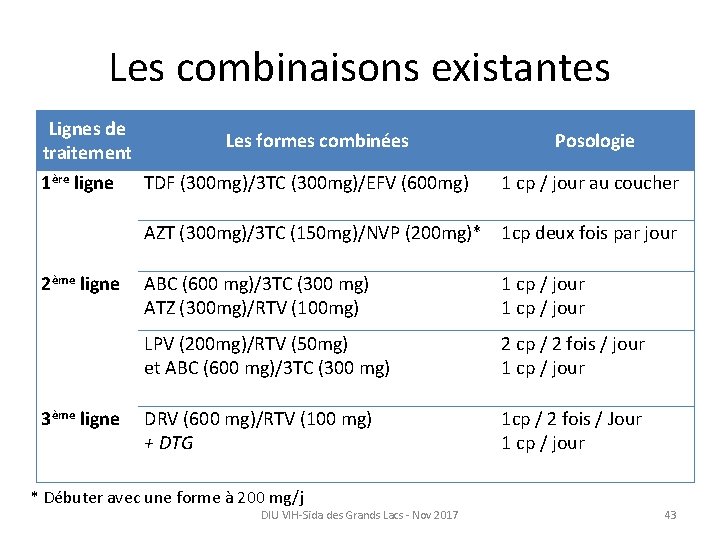 Les combinaisons existantes

| Lignes de traitement | Les formes combinées | Posologie |
|---|---|---|
| 1ère ligne | TDF (300mg)/3TC (300mg)/EFV (600mg) | 1 cp / jour au coucher |
| | AZT (300mg)/3TC (150mg)/NVP (200mg)* | 1cp deux fois par jour |
| 2ème ligne | ABC (600 mg)/3TC (300 mg) ATZ (300mg)/RTV (100mg) | 1 cp / jour 1 cp / jour |
| | LPV (200mg)/RTV (50mg) et ABC (600 mg)/3TC (300 mg) | 2 cp / 2 fois / jour 1 cp / jour |
| 3ème ligne | DRV (600 mg)/RTV (100 mg) + DTG | 1cp / 2 fois / Jour 1 cp / jour |

* Débuter avec une forme à 200 mg/j

DIU VIH-Sida des Grands Lacs - Nov 2017

43